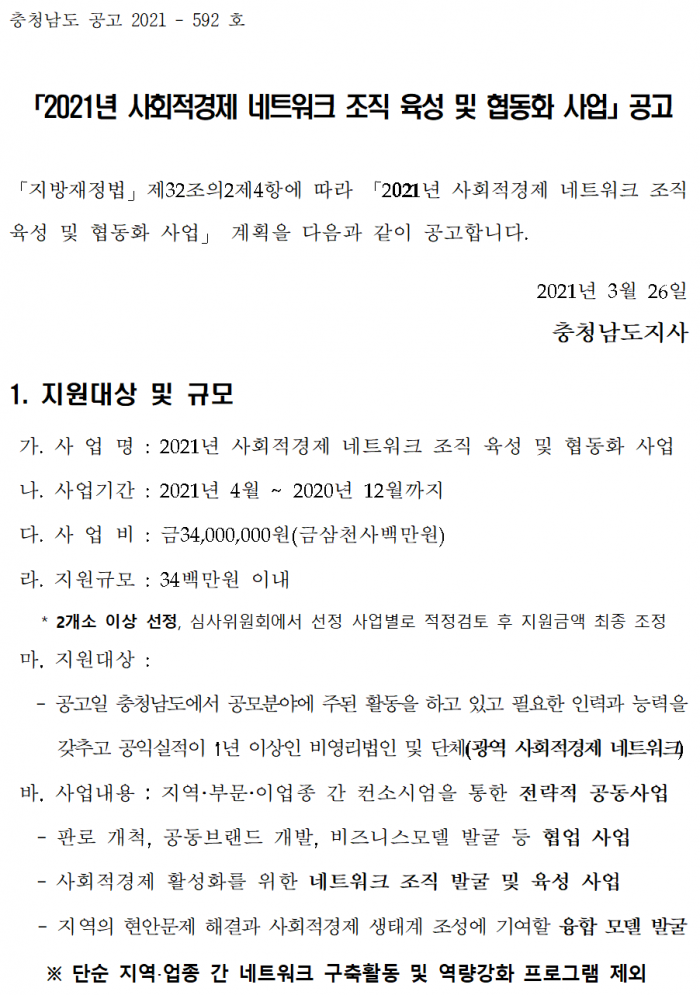 충청남도 공고 2021 - 592 호

「2021년 사회적경제 네트워크 조직 육성 및 협동화 사업」 공고

「지방재정법」 제32조의2제4항에 따라 「2021년 사회적경제 네트워크 조직 육성 및 협동화 사업」 계획을 다음과 같이 공고합니다.

2021년 3월 26일

충청남도지사

1. 지원대상 및 규모

가. 사 업 명 : 2021년 사회적경제 네트워크 조직 육성 및 협동화 사업

나. 사업기간 : 2021년 4월 ~ 2020년 12월까지

다. 사 업 비 : 금34,000,000원(금삼천사백만원)

라. 지원규모 : 34백만원 이내

* 2개소 이상 선정, 심사위원회에서 선정 사업별로 적정검토 후 지원금액 최종 조정

마. 지원대상 :

- 공고일 충청남도에서 공모분야에 주된 활동을 하고 있고 필요한 인력과 능력을 갖추고 공익실적이 1년 이상인 비영리법인 및 단체(광역 사회적경제 네트워크)

바. 사업내용 : 지역·부문·이업종 간 컨소시엄을 통한 전략적 공동사업

- 판로 개척, 공동브랜드 개발, 비즈니스모델 발굴 등 협업 사업

- 사회적경제 활성화를 위한 네트워크 조직 발굴 및 육성 사업

- 지역의 현안문제 해결과 사회적경제 생태계 조성에 기여할 융합 모델 발굴

※ 단순 지역·업종 간 네트워크 구축활동 및 역량강화 프로그램 제외